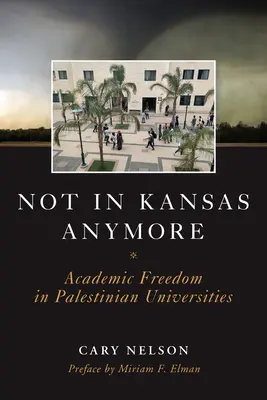 NOT IN KANSAS ANYMORE

Academic Freedom in Palestinian Universities

CARY NELSON

Preface by Miriam F. Elman